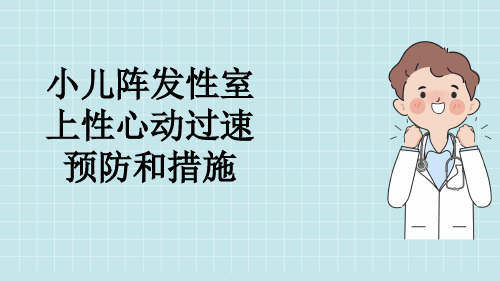 小儿阵发性室上性心动过速预防和措施